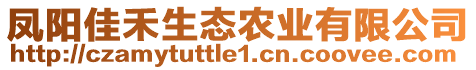 凤阳佳禾生态农业有限公司
http://czamytuttle1.cn.coovee.com